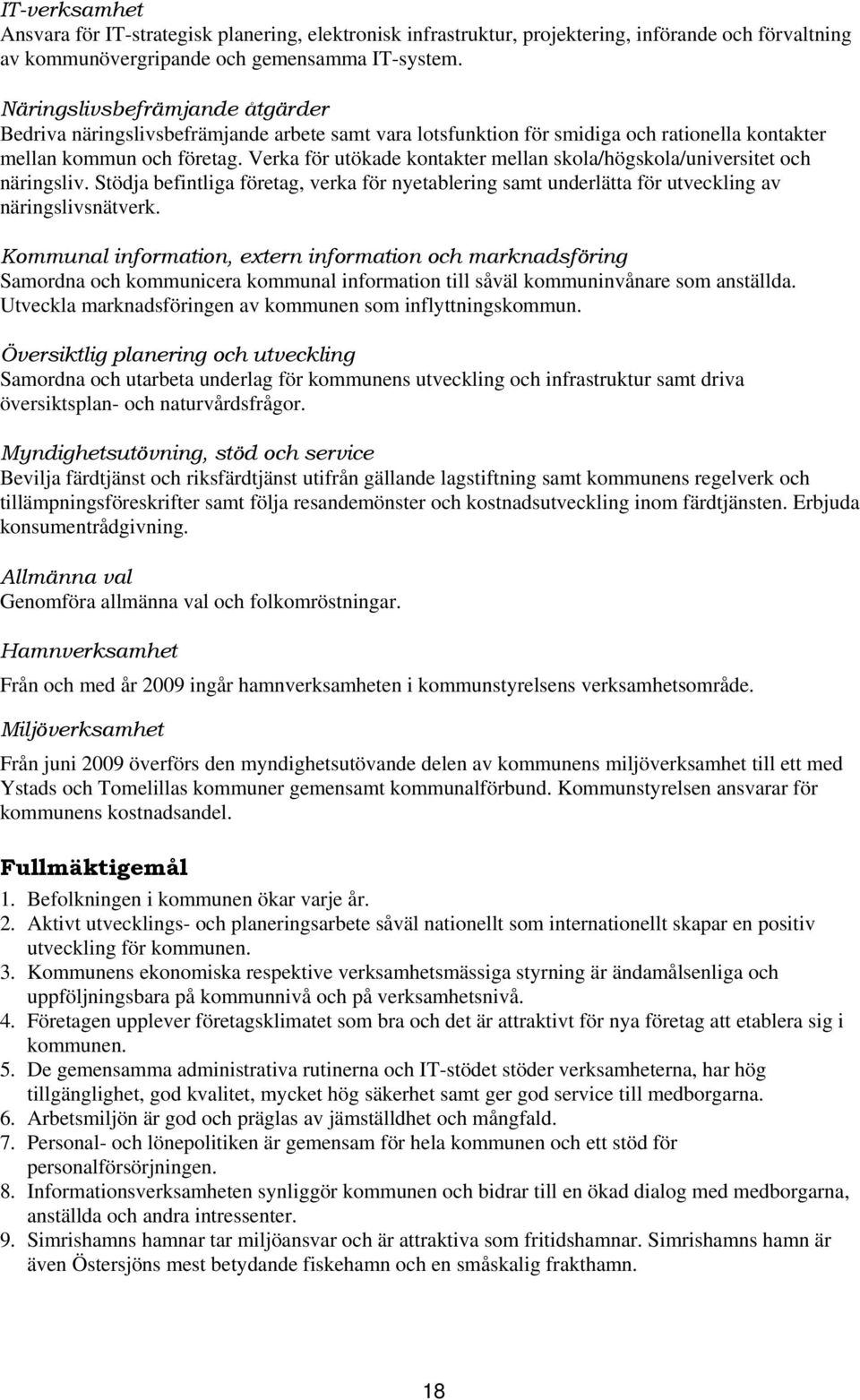 IT-verksamhet
Ansvara för IT-strategisk planering, elektronisk infrastruktur, projektering, införande och förvaltning av kommunövergripande och gemensamma IT-system.

Näringslivsbefrämjande åtgärder
Bedriva näringslivsbefrämjande arbete samt vara lotsfunktion för smidiga och rationella kontakter mellan kommun och företag. Verka för utökade kontakter mellan skola/högskola/universitet och näringsliv. Stödja befintliga företag, verka för nyetablering samt underlätta för utveckling av näringslivsnätverk.

Kommunal information, extern information och marknadsföring
Samordna och kommunicera kommunal information till såväl kommuninvånare som anställda. Utveckla marknadsföringen av kommunen som inflyttningskommun.

Översiktlig planering och utveckling
Samordna och utarbeta underlag för kommunens utveckling och infrastruktur samt driva översiktsplan- och naturvårdsfrågor.

Myndighetsutövning, stöd och service
Bevilja färdtjänst och riksfärdtjänst utifrån gällande lagstiftning samt kommunens regelverk och tillämpningsföreskrifter samt följa resandemönster och kostnadsutveckling inom färdtjänsten. Erbjuda konsumentrådgivning.

Allmänna val
Genomföra allmänna val och folkomröstningar.

Hamnverksamhet

Från och med år 2009 ingår hamnverksamheten i kommunstyrelsens verksamhetsområde.

Miljöverksamhet

Från juni 2009 överförs den myndighetsutövande delen av kommunens miljöverksamhet till ett med Ystads och Tomelillas kommuner gemensamt kommunalförbund. Kommunstyrelsen ansvarar för kommunens kostnadsandel.

Fullmäktigemål
1. Befolkningen i kommunen ökar varje år.
2. Aktivt utvecklings- och planeringsarbete såväl nationellt som internationellt skapar en positiv utveckling för kommunen.
3. Kommunens ekonomiska respektive verksamhetsmässiga styrning är ändamålsenliga och uppföljningsbara på kommunnivå och på verksamhetsnivå.
4. Företagen upplever företagsklimatet som bra och det är attraktivt för nya företag att etablera sig i kommunen.
5. De gemensamma administrativa rutinerna och IT-stödet stöder verksamheterna, har hög tillgänglighet, god kvalitet, mycket hög säkerhet samt ger god service till medborgarna.
6. Arbetsmiljön är god och präglas av jämställdhet och mångfald.
7. Personal- och lönepolitiken är gemensam för hela kommunen och ett stöd för personalförsörjningen.
8. Informationsverksamheten synliggör kommunen och bidrar till en ökad dialog med medborgarna, anställda och andra intressenter.
9. Simrishamns hamnar tar miljöansvar och är attraktiva som fritidshamnar. Simrishamns hamn är även Östersjöns mest betydande fiskehamn och en småskalig frakthamn.

18